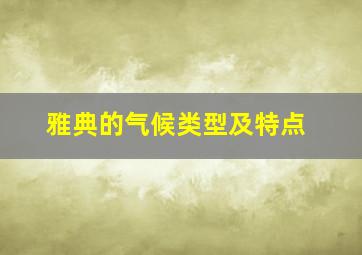 雅典的气候类型及特点